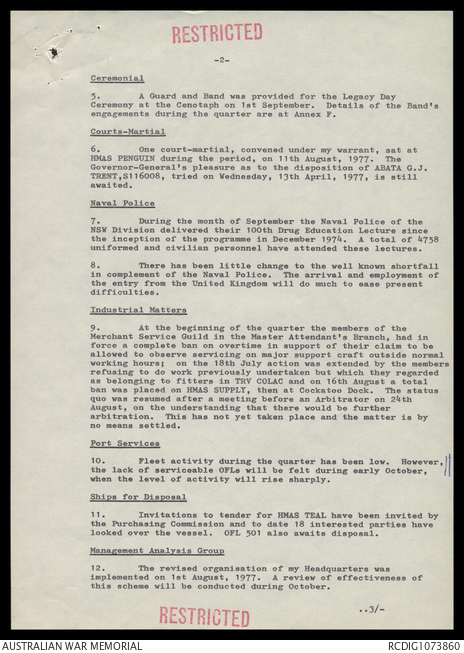 RESTRICTED

-2-

Ceremonial

5. A Guard and Band was provided for the Legacy Day Ceremony at the Cenotaph on 1st September. Details of the Band's engagements during the quarter are at Annex F.

Courts-Martial

6. One court-martial, convened under my warrant, sat at HMAS PENGUIN during the period, on 11th August, 1977. The Governor-General's pleasure as to the disposition of ABATA G.J. TRENT,S116008, tried on Wednesday, 13th April, 1977, is still awaited.

Naval Police

7. During the month of September the Naval Police of the NSW Division delivered their 100th Drug Education Lecture since the inception of the programme in December 1974. A total of 4758 uniformed and civilian personnel have attended these lectures.

8. There has been little change to the well known shortfall in complement of the Naval Police. The arrival and employment of the entry from the United Kingdom will do much to ease present difficulties.

Industrial Matters

9. At the beginning of the quarter the members of the Merchant Service Guild in the Master Attendant's Branch, had in force a complete ban on overtime in support of their claim to be allowed to observe servicing on major support craft outside normal working hours; on the 18th July action was extended by the members refusing to do work previously undertaken but which they regarded as belonging to fitters in TRV COLAC and on 16th August a total ban was placed on HMAS SUPPLY, then at Cockatoo Dock. The status quo was resumed after a meeting before an Arbitrator on 24th August, on the understanding that there would be further arbitration. This has not yet taken place and the matter is by no means settled.

Port Services

10. Fleet activity during the quarter has been low. However, the lack of serviceable OFLs will be felt during early October, when the level of activity will rise sharply.

Ships for Disposal

11. Invitations to tender for HMAS TEAL have been invited by the Purchasing Commission and to date 18 interested parties have looked over the vessel. OFL 501 also awaits disposal.

Management Analysis Group

12. The revised organisation of my Headquarters was implemented on 1st August, 1977. A review of effectiveness of this scheme will be conducted during October.

..3/-

RESTRICTED

AUSTRALIAN WAR MEMORIAL
RCDIG1073860